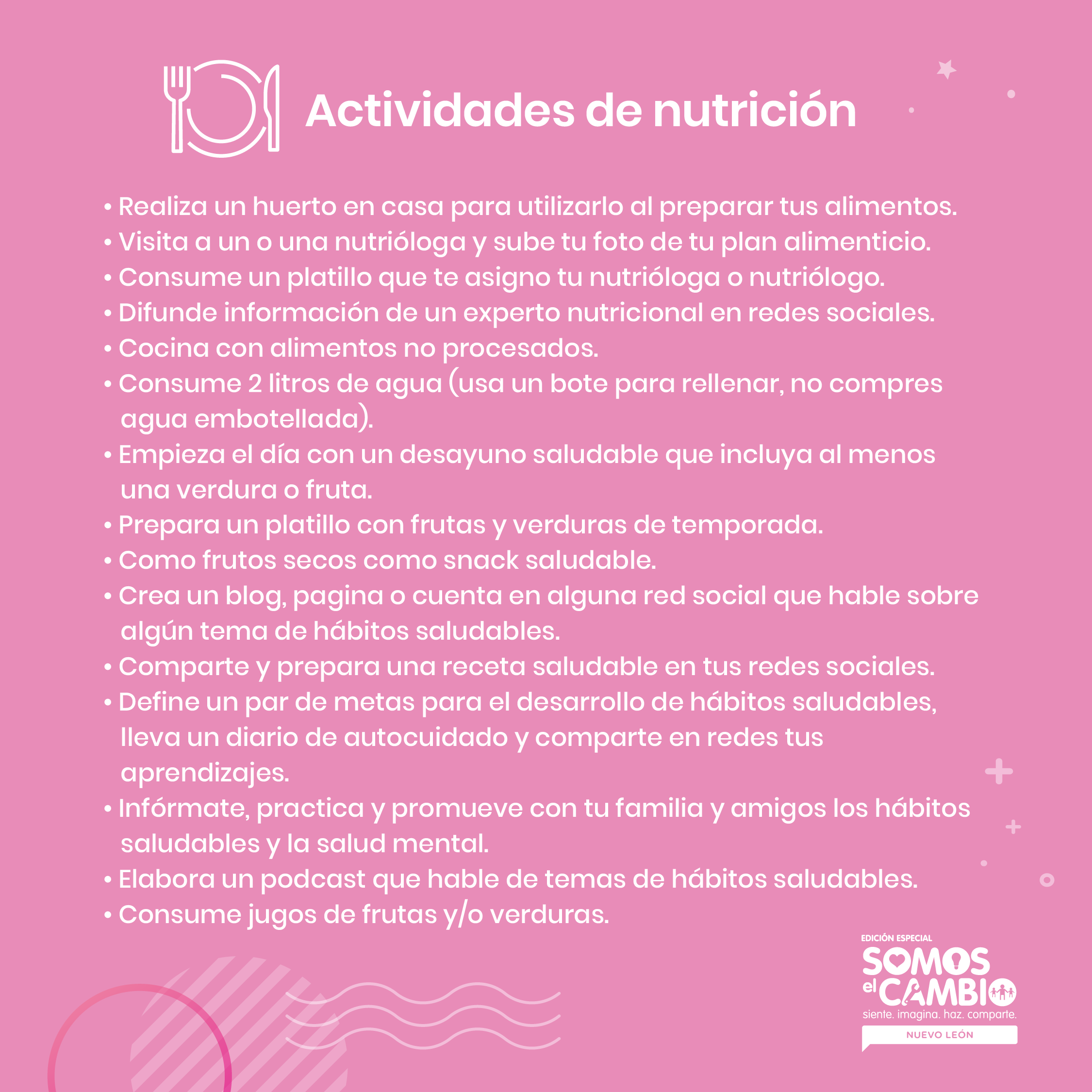 Actividades de nutrición

• Realiza un huerto en casa para utilizarlo al preparar tus alimentos.
• Visita a un o una nutrióloga y sube tu foto de tu plan alimenticio.
• Consume un platillo que te asigno tu nutrióloga o nutriólogo.
• Difunde información de un experto nutricional en redes sociales.
• Cocina con alimentos no procesados.
• Consume 2 litros de agua (usa un bote para rellenar, no compres agua embotellada).
• Empieza el día con un desayuno saludable que incluya al menos una verdura o fruta.
• Prepara un platillo con frutas y verduras de temporada.
• Como frutos secos como snack saludable.
• Crea un blog, pagina o cuenta en alguna red social que hable sobre algún tema de hábitos saludables.
• Comparte y prepara una receta saludable en tus redes sociales.
• Define un par de metas para el desarrollo de hábitos saludables, lleva un diario de autocuidado y comparte en redes tus aprendizajes.
• Infórmate, practica y promueve con tu familia y amigos los hábitos saludables y la salud mental.
• Elabora un podcast que hable de temas de hábitos saludables.
• Consume jugos de frutas y/o verduras.

EDICIÓN ESPECIAL
SOMOS el CAMBIO
siente. imagina. haz. comparte.
NUEVO LEÓN